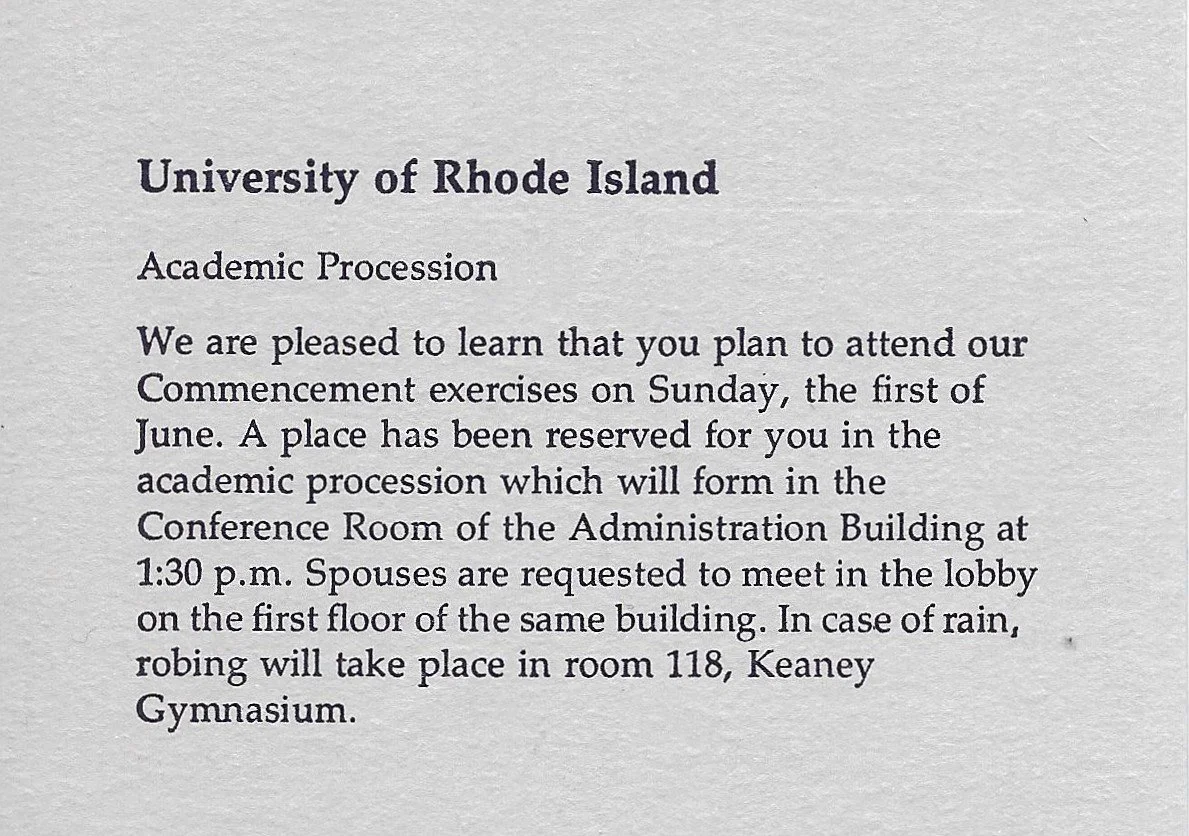 University of Rhode Island

Academic Procession

We are pleased to learn that you plan to attend our Commencement exercises on Sunday, the first of June. A place has been reserved for you in the academic procession which will form in the Conference Room of the Administration Building at 1:30 p.m. Spouses are requested to meet in the lobby on the first floor of the same building. In case of rain, robing will take place in room 118, Keaney Gymnasium.